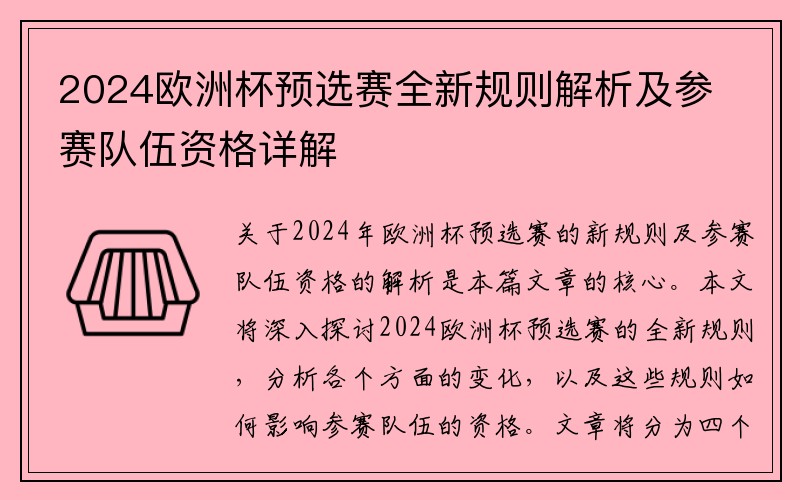 2024欧洲杯预选赛全新规则解析及参赛队伍资格详解

关于2024年欧洲杯预选赛的新规则及参赛队伍资格的解析是本篇文章的核心。本文将深入探讨2024欧洲杯预选赛的全新规则，分析各个方面的变化，以及这些规则如何影响参赛队伍的资格。文章将分为四个